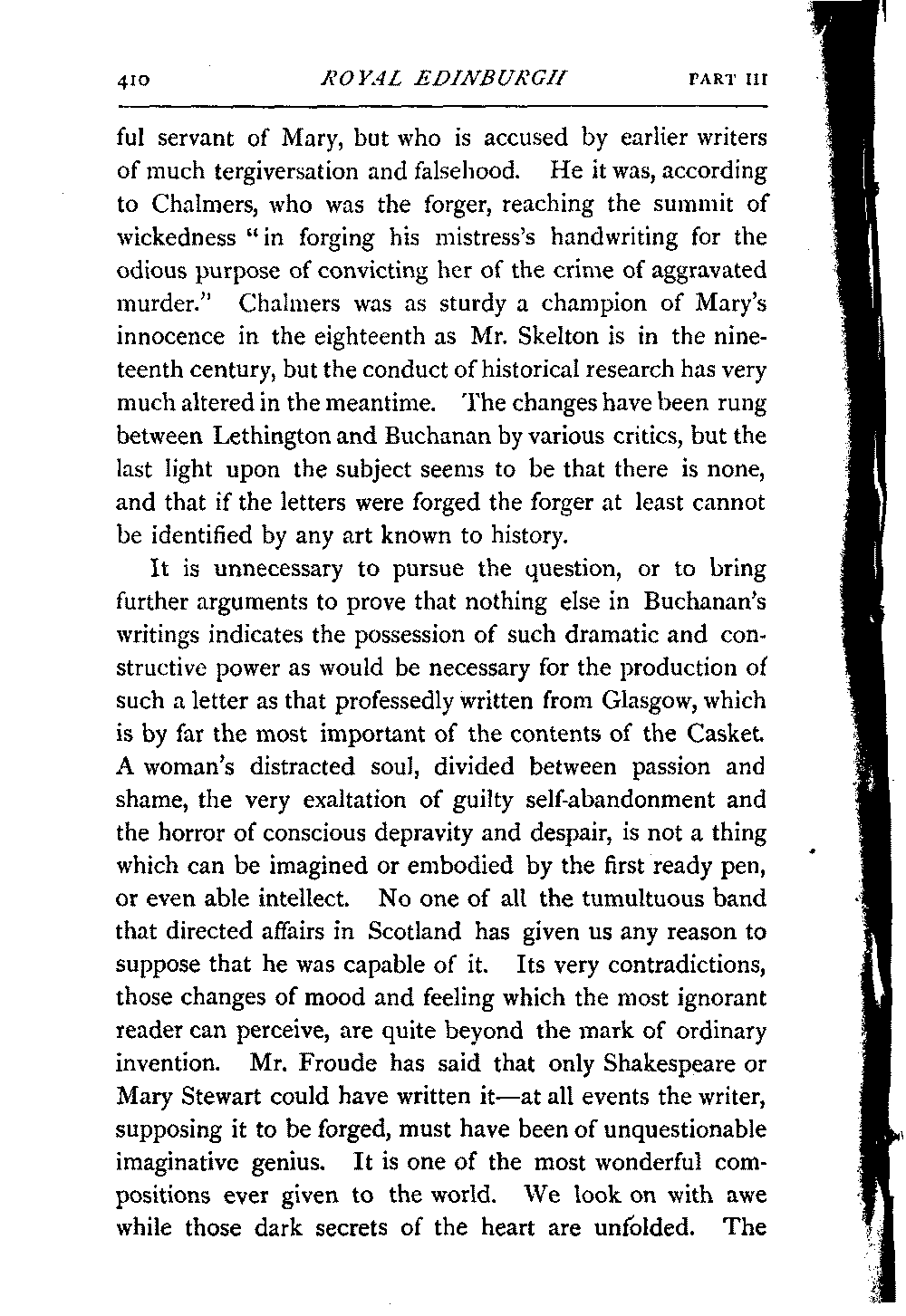 410 ROYAL EDINBURGH PART III

ful servant of Mary, but who is accused by earlier writers of much tergiversation and falsehood. He it was, according to Chalmers, who was the forger, reaching the summit of wickedness "in forging his mistress's handwriting for the odious purpose of convicting her of the crime of aggravated murder." Chalmers was as sturdy a champion of Mary's innocence in the eighteenth as Mr. Skelton is in the nineteenth century, but the conduct of historical research has very much altered in the meantime. The changes have been rung between Lethington and Buchanan by various critics, but the last light upon the subject seems to be that there is none, and that if the letters were forged the forger at least cannot be identified by any art known to history.

It is unnecessary to pursue the question, or to bring further arguments to prove that nothing else in Buchanan's writings indicates the possession of such dramatic and constructive power as would be necessary for the production of such a letter as that professedly written from Glasgow, which is by far the most important of the contents of the Casket. A woman's distracted soul, divided between passion and shame, the very exaltation of guilty self-abandonment and the horror of conscious depravity and despair, is not a thing which can be imagined or embodied by the first ready pen, or even able intellect. No one of all the tumultuous band that directed affairs in Scotland has given us any reason to suppose that he was capable of it. Its very contradictions, those changes of mood and feeling which the most ignorant reader can perceive, are quite beyond the mark of ordinary invention. Mr. Froude has said that only Shakespeare or Mary Stewart could have written it—at all events the writer, supposing it to be forged, must have been of unquestionable imaginative genius. It is one of the most wonderful compositions ever given to the world. We look on with awe while those dark secrets of the heart are unfolded. The